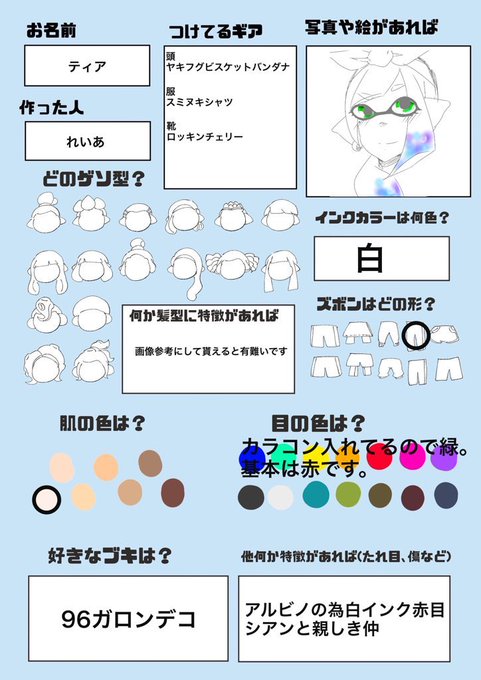 お名前

ティア

作った人

れいあ

つけてるギア

頭
ヤキフグビスケットバンダナ

服
スミヌキシャツ

靴
ロッキンチェリー

写真や絵があれば

どのゲソ型？

インクカラーは何色？

白

ズボンはどの形？

何か髪型に特徴があれば

画像参考にして貰えると有難いです

肌の色は？

目の色は？

カラコン入れてるので緑。
基本は赤です。

好きなブキは？

96ガロンデコ

他何か特徴があれば（たれ目、傷など）

アルビノの為白インク赤目
シアンと親しき仲